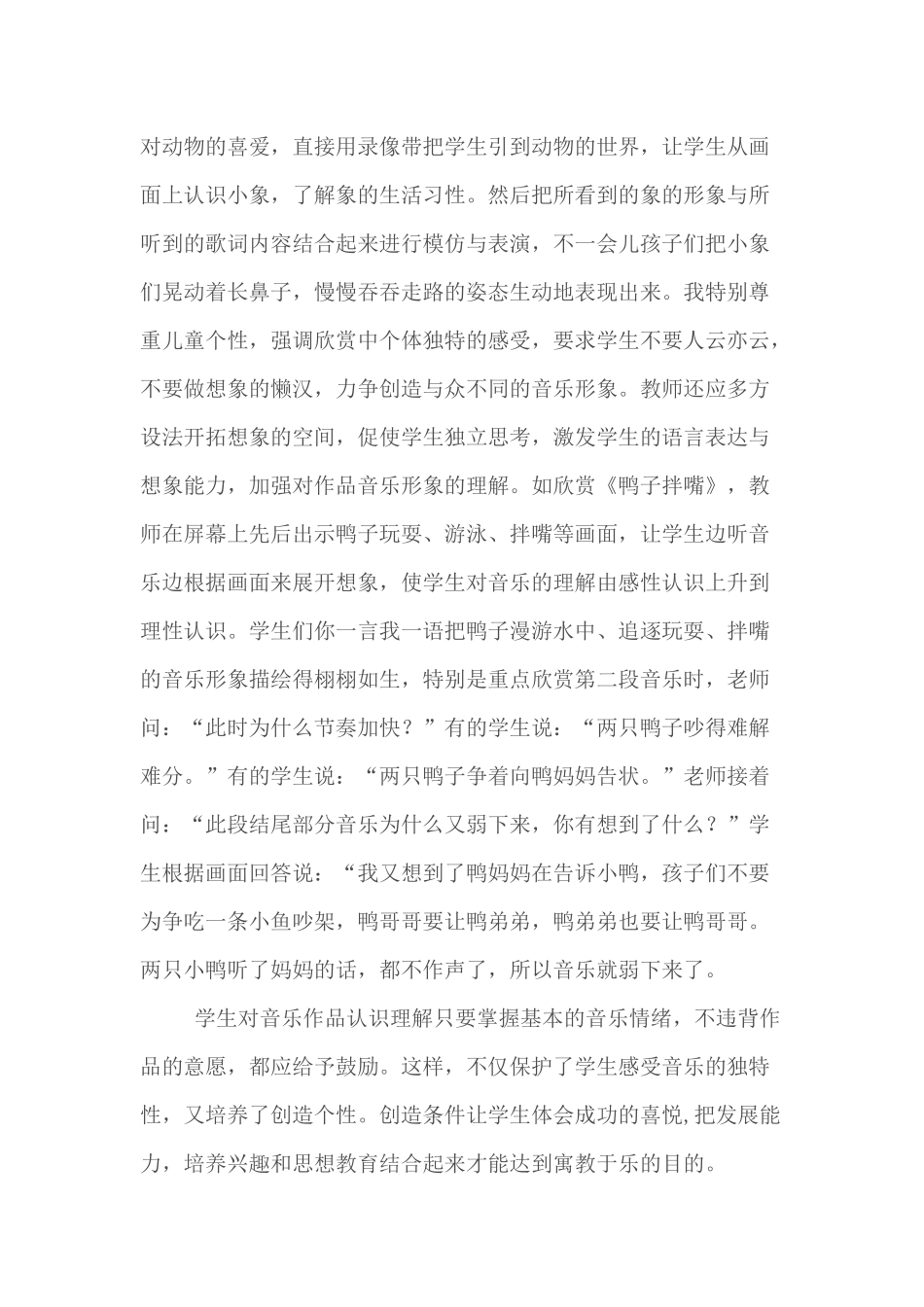 对动物的喜爱，直接用录像带把学生引到动物的世界，让学生从画面上认识小象，了解象的生活习性。然后把所看到的象的形象与所听到的歌词内容结合起来进行模仿与表演，不一会儿孩子们把小象们晃动着长鼻子，慢慢吞吞走路的姿态生动地表现出来。我特别尊重儿童个性，强调欣赏中个体独特的感受，要求学生不要人云亦云，不要做想象的懒汉，力争创造与众不同的音乐形象。教师还应多方设法开拓想象的空间，促使学生独立思考，激发学生的语言表达与想象能力，加强对作品音乐形象的理解。如欣赏《鸭子拌嘴》，教师在屏幕上先后出示鸭子玩耍、游泳、拌嘴等画面，让学生边听音乐边根据画面来展开想象，使学生对音乐的理解由感性认识上升到理性认识。学生们你一言我一语把鸭子漫游水中、追逐玩耍、拌嘴的音乐形象描绘得栩栩如生，特别是重点欣赏第二段音乐时，老师问：“此时为什么节奏加快？”有的学生说：“两只鸭子吵得难解难分。”有的学生说：“两只鸭子争着向鸭妈妈告状。”老师接着问：“此段结尾部分音乐为什么又弱下来，你有想到了什么？”学生根据画面回答说：“我又想到了鸭妈妈在告诉小鸭，孩子们不要为争吃一条小鱼吵架，鸭哥哥要让鸭弟弟，鸭弟弟也要让鸭哥哥。两只小鸭听了妈妈的话，都不作声了，所以音乐就弱下来了。

学生对音乐作品认识理解只要掌握基本的音乐情绪，不违背作品的意愿，都应给予鼓励。这样，不仅保护了学生感受音乐的独特性，又培养了创造个性。创造条件让学生体会成功的喜悦,把发展能力，培养兴趣和思想教育结合起来才能达到寓教于乐的目的。